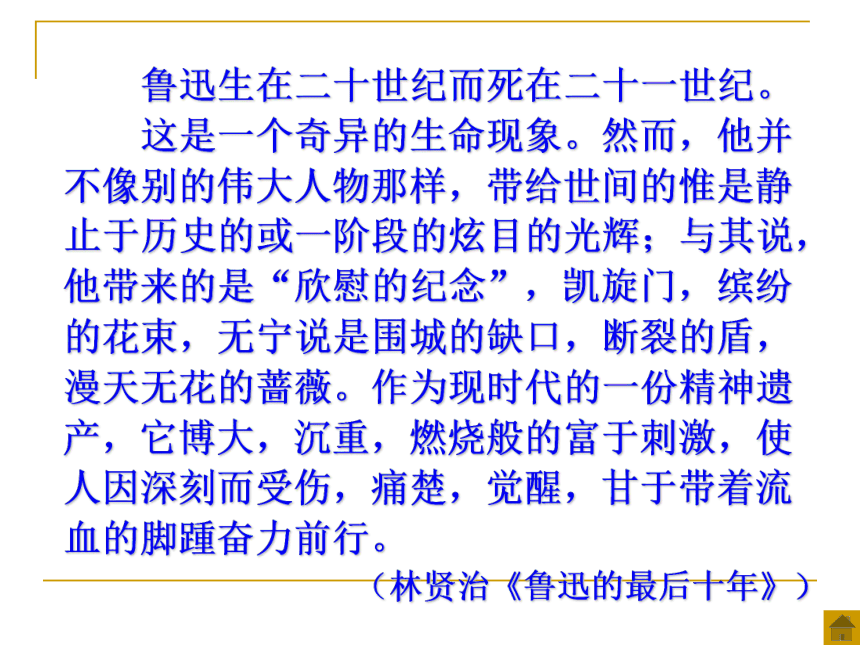 鲁迅生在二十世纪而死在二十一世纪。

这是一个奇异的生命现象。然而，他并不像别的伟大人物那样，带给世间的惟是静止于历史的或一阶段的炫目的光辉；与其说，他带来的是“欣慰的纪念”，凯旋门，缤纷的花束，无宁说是围城的缺口，断裂的盾，漫天无花的蔷薇。作为现时代的一份精神遗产，它博大，沉重，燃烧般的富于刺激，使人因深刻而受伤，痛楚，觉醒，甘于带着流血的脚踵奋力前行。

（林贤治《鲁迅的最后十年》）